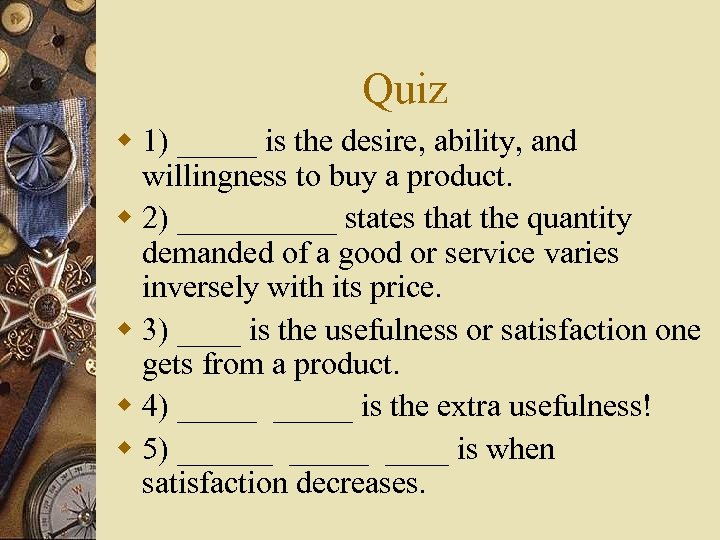 Quiz

1) _____ is the desire, ability, and willingness to buy a product.

2) __________ states that the quantity demanded of a good or service varies inversely with its price.

3) ____ is the usefulness or satisfaction one gets from a product.

4) _____ _____ is the extra usefulness!

5) ______ _____ ____ is when satisfaction decreases.